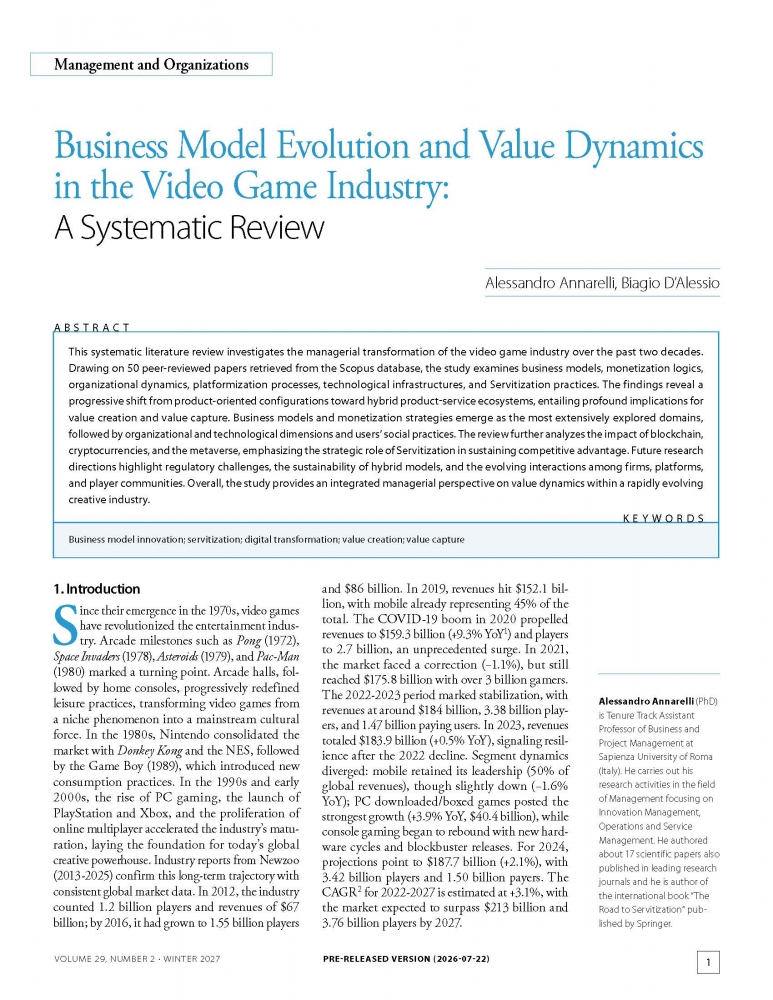 Management and Organizations

Business Model Evolution and Value Dynamics in the Video Game Industry: A Systematic Review

Alessandro Annarelli, Biagio D'Alessio

ABSTRACT

This systematic literature review investigates the managerial transformation of the video game industry over the past two decades. Drawing on 50 peer-reviewed papers retrieved from the Scopus database, the study examines business models, monetization logics, organizational dynamics, platformization processes, technological infrastructures, and Servitization practices. The findings reveal a progressive shift from product-oriented configurations toward hybrid product-service ecosystems, entailing profound implications for value creation and value capture. Business models and monetization strategies emerge as the most extensively explored domains, followed by organizational and technological dimensions and users' social practices. The review further analyzes the impact of blockchain, cryptocurrencies, and the metaverse, emphasizing the strategic role of Servitization in sustaining competitive advantage. Future research directions highlight regulatory challenges, the sustainability of hybrid models, and the evolving interactions among firms, platforms, and player communities. Overall, the study provides an integrated managerial perspective on value dynamics within a rapidly evolving creative industry.

KEYWORDS

Business model innovation; servitization; digital transformation; value creation; value capture

1. Introduction

Since their emergence in the 1970s, video games have revolutionized the entertainment industry. Arcade milestones such as Pong (1972), Space Invaders (1978), Asteroids (1979), and Pac-Man (1980) marked a turning point. Arcade halls, followed by home consoles, progressively redefined leisure practices, transforming video games from a niche phenomenon into a mainstream cultural force. In the 1980s, Nintendo consolidated the market with Donkey Kong and the NES, followed by the Game Boy (1989), which introduced new consumption practices. In the 1990s and early 2000s, the rise of PC gaming, the launch of PlayStation and Xbox, and the proliferation of online multiplayer accelerated the industry's maturation, laying the foundation for today's global creative powerhouse. Industry reports from Newzoo (2013-2025) confirm this long-term trajectory with consistent global market data. In 2012, the industry counted 1.2 billion players and revenues of $67 billion; by 2016, it had grown to 1.55 billion players and $86 billion. In 2019, revenues hit $152.1 billion, with mobile already representing 45% of the total. The COVID-19 boom in 2020 propelled revenues to $159.3 billion (+9.3% YoY$^1$) and players to 2.7 billion, an unprecedented surge. In 2021, the market faced a correction (−1.1%), but still reached $175.8 billion with over 3 billion gamers. The 2022-2023 period marked stabilization, with revenues at around $184 billion, 3.38 billion players, and 1.47 billion paying users. In 2023, revenues totaled $183.9 billion (+0.5% YoY), signaling resilience after the 2022 decline. Segment dynamics diverged: mobile retained its leadership (50% of global revenues), though slightly down (−1.6% YoY); PC downloaded/boxed games posted the strongest growth (+3.9% YoY, $40.4 billion), while console gaming began to rebound with new hardware cycles and blockbuster releases. For 2024, projections point to $187.7 billion (+2.1%), with 3.42 billion players and 1.50 billion payers. The CAGR$^2$ for 2022-2027 is estimated at +3.1%, with the market expected to surpass $213 billion and 3.76 billion players by 2027.

Alessandro Annarelli (PhD) is Tenure Track Assistant Professor of Business and Project Management at Sapienza University of Roma (Italy). He carries out his research activities in the field of Management focusing on Innovation Management, Operations and Service Management. He authored about 17 scientific papers also published in leading research journals and he is author of the international book "The Road to Servitization" published by Springer.

VOLUME 29, NUMBER 2 · WINTER 2027

PRE-RELEASED VERSION (2026-07-22)

1